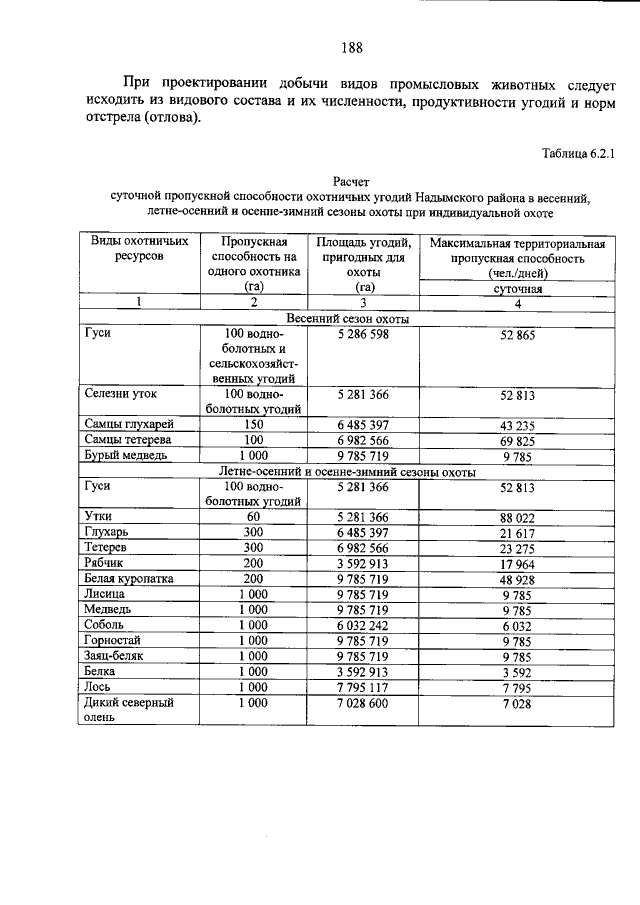 188

При проектировании добычи видов промысловых животных следует исходить из видового состава и их численности, продуктивности угодий и норм отстрела (отлова).

Таблица 6.2.1

Расчет
суточной пропускной способности охотничьих угодий Надымского района в весенний, летне-осенний и осенне-зимний сезоны охоты при индивидуальной охоте

| Виды охотничьих ресурсов | Пропускная способность на одного охотника (га) | Площадь угодий, пригодных для охоты (га) | Максимальная территориальная пропускная способность (чел./дней) суточная |
|---|---|---|---|
| 1 | 2 | 3 | 4 |
| Весенний сезон охоты | | | |
| Гуси | 100 водно-болотных и сельскохозяйственных угодий | 5 286 598 | 52 865 |
| Селезни уток | 100 водно-болотных угодий | 5 281 366 | 52 813 |
| Самцы глухарей | 150 | 6 485 397 | 43 235 |
| Самцы тетерева | 100 | 6 982 566 | 69 825 |
| Бурый медведь | 1 000 | 9 785 719 | 9 785 |
| Летне-осенний и осенне-зимний сезоны охоты | | | |
| Гуси | 100 водно-болотных угодий | 5 281 366 | 52 813 |
| Утки | 60 | 5 281 366 | 88 022 |
| Глухарь | 300 | 6 485 397 | 21 617 |
| Тетерев | 300 | 6 982 566 | 23 275 |
| Рябчик | 200 | 3 592 913 | 17 964 |
| Белая куропатка | 200 | 9 785 719 | 48 928 |
| Лисица | 1 000 | 9 785 719 | 9 785 |
| Медведь | 1 000 | 9 785 719 | 9 785 |
| Соболь | 1 000 | 6 032 242 | 6 032 |
| Горностай | 1 000 | 9 785 719 | 9 785 |
| Заяц-беляк | 1 000 | 9 785 719 | 9 785 |
| Белка | 1 000 | 3 592 913 | 3 592 |
| Лось | 1 000 | 7 795 117 | 7 795 |
| Дикий северный олень | 1 000 | 7 028 600 | 7 028 |